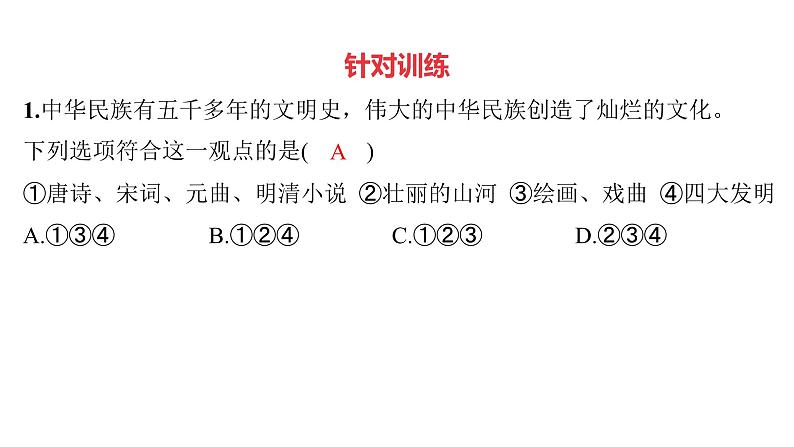 针对训练

1.中华民族有五千多年的文明史，伟大的中华民族创造了灿烂的文化。下列选项符合这一观点的是( A )

①唐诗、宋词、元曲、明清小说 ②壮丽的山河 ③绘画、戏曲 ④四大发明

A.①③④ B.①②④ C.①②③ D.②③④